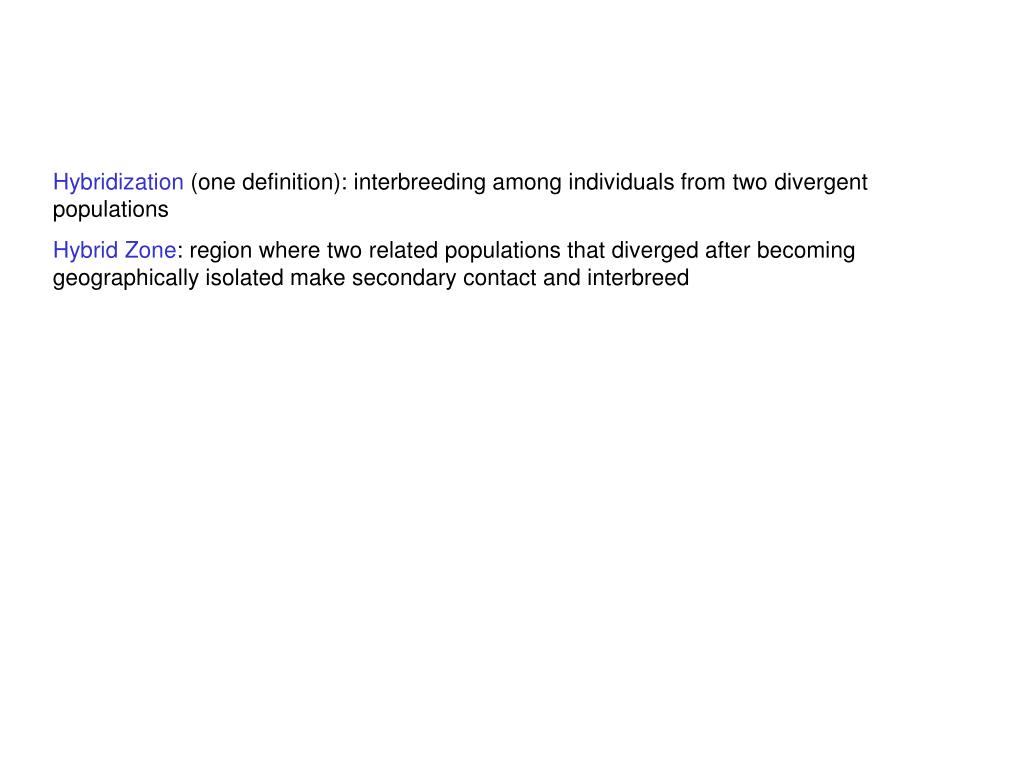 Hybridization (one definition): interbreeding among individuals from two divergent populations

Hybrid Zone: region where two related populations that diverged after becoming geographically isolated make secondary contact and interbreed